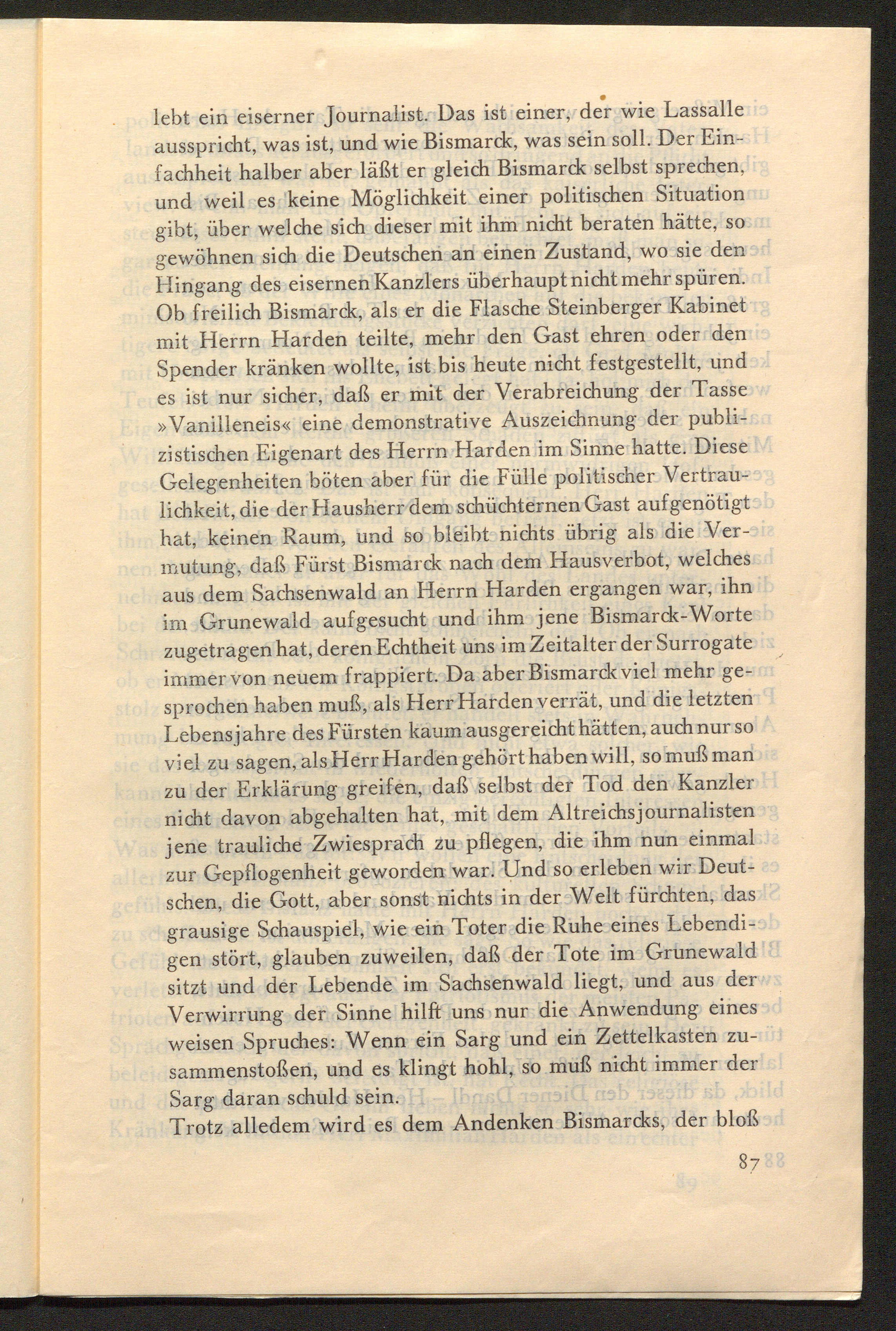 lebt ein eiserner Journalist. Das ist einer, der wie Lassalle ausspricht, was ist, und wie Bismarck, was sein soll. Der Einfachheit halber aber läßt er gleich Bismarck selbst sprechen, und weil es keine Möglichkeit einer politischen Situation gibt, über welche sich dieser mit ihm nicht beraten hätte, so gewöhnen sich die Deutschen an einen Zustand, wo sie den Hingang des eisernen Kanzlers überhaupt nicht mehr spüren. Ob freilich Bismarck, als er die Flasche Steinberger Kabinet mit Herrn Harden teilte, mehr den Gast ehren oder den Spender kränken wollte, ist bis heute nicht festgestellt, und es ist nur sicher, daß er mit der Verabreichung der Tasse »Vanilleneis« eine demonstrative Auszeichnung der publizistischen Eigenart des Herrn Harden im Sinne hatte. Diese Gelegenheiten böten aber für die Fülle politischer Vertraulichkeit, die der Hausherr dem schüchternen Gast aufgenötigt hat, keinen Raum, und so bleibt nichts übrig als die Vermutung, daß Fürst Bismarck nach dem Hausverbot, welches aus dem Sachsenwald an Herrn Harden ergangen war, ihn im Grunewald aufgesucht und ihm jene Bismarck-Worte zugetragen hat, deren Echtheit uns im Zeitalter der Surrogate immer von neuem frappiert. Da aber Bismarck viel mehr gesprochen haben muß, als Herr Harden verrät, und die letzten Lebensjahre des Fürsten kaum ausgereicht hätten, auch nur so viel zu sagen, als Herr Harden gehört haben will, so muß man zu der Erklärung greifen, daß selbst der Tod den Kanzler nicht davon abgehalten hat, mit dem Altreichsjournalisten jene trauliche Zwiesprach zu pflegen, die ihm nun einmal zur Gepflogenheit geworden war. Und so erleben wir Deutschen, die Gott, aber sonst nichts in der Welt fürchten, das grausige Schauspiel, wie ein Toter die Ruhe eines Lebendigen stört, glauben zuweilen, daß der Tote im Grunewald sitzt und der Lebende im Sachsenwald liegt, und aus der Verwirrung der Sinne hilft uns nur die Anwendung eines weisen Spruches: Wenn ein Sarg und ein Zettelkasten zusammenstoßen, und es klingt hohl, so muß nicht immer der Sarg daran schuld sein.
Trotz alledem wird es dem Andenken Bismarcks, der bloß

87